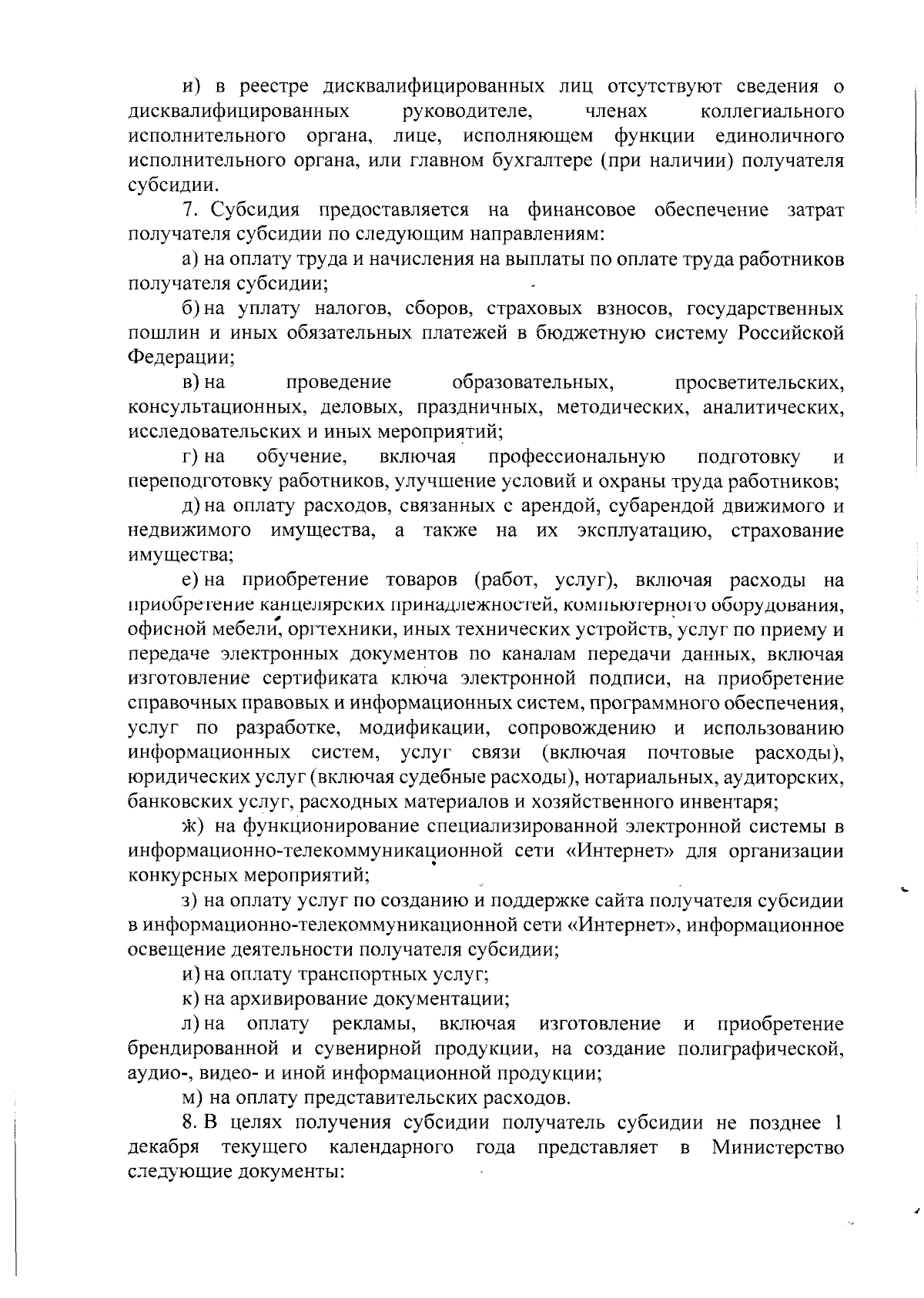 и) в реестре дисквалифицированных лиц отсутствуют сведения о дисквалифицированных руководителе, членах коллегиального исполнительного органа, лице, исполняющем функции единоличного исполнительного органа, или главном бухгалтере (при наличии) получателя субсидии.

7. Субсидия предоставляется на финансовое обеспечение затрат получателя субсидии по следующим направлениям:

а) на оплату труда и начисления на выплаты по оплате труда работников получателя субсидии;

б) на уплату налогов, сборов, страховых взносов, государственных пошлин и иных обязательных платежей в бюджетную систему Российской Федерации;

в) на проведение образовательных, просветительских, консультационных, деловых, праздничных, методических, аналитических, исследовательских и иных мероприятий;

г) на обучение, включая профессиональную подготовку и переподготовку работников, улучшение условий и охраны труда работников;

д) на оплату расходов, связанных с арендой, субарендой движимого и недвижимого имущества, а также на их эксплуатацию, страхование имущества;

е) на приобретение товаров (работ, услуг), включая расходы на приобретение канцелярских принадлежностей, компьютерного оборудования, офисной мебели, оргтехники, иных технических устройств, услуг по приему и передаче электронных документов по каналам передачи данных, включая изготовление сертификата ключа электронной подписи, на приобретение справочных правовых и информационных систем, программного обеспечения, услуг по разработке, модификации, сопровождению и использованию информационных систем, услуг связи (включая почтовые расходы), юридических услуг (включая судебные расходы), нотариальных, аудиторских, банковских услуг, расходных материалов и хозяйственного инвентаря;

ж) на функционирование специализированной электронной системы в информационно-телекоммуникационной сети «Интернет» для организации конкурсных мероприятий;

з) на оплату услуг по созданию и поддержке сайта получателя субсидии в информационно-телекоммуникационной сети «Интернет», информационное освещение деятельности получателя субсидии;

и) на оплату транспортных услуг;

к) на архивирование документации;

л) на оплату рекламы, включая изготовление и приобретение брендированной и сувенирной продукции, на создание полиграфической, аудио-, видео- и иной информационной продукции;

м) на оплату представительских расходов.

8. В целях получения субсидии получатель субсидии не позднее 1 декабря текущего календарного года представляет в Министерство следующие документы: